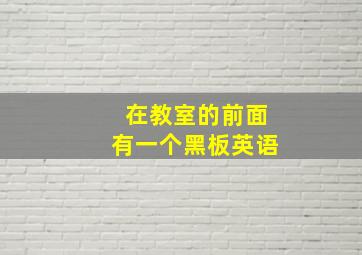 在教室的前面
有一个黑板英语